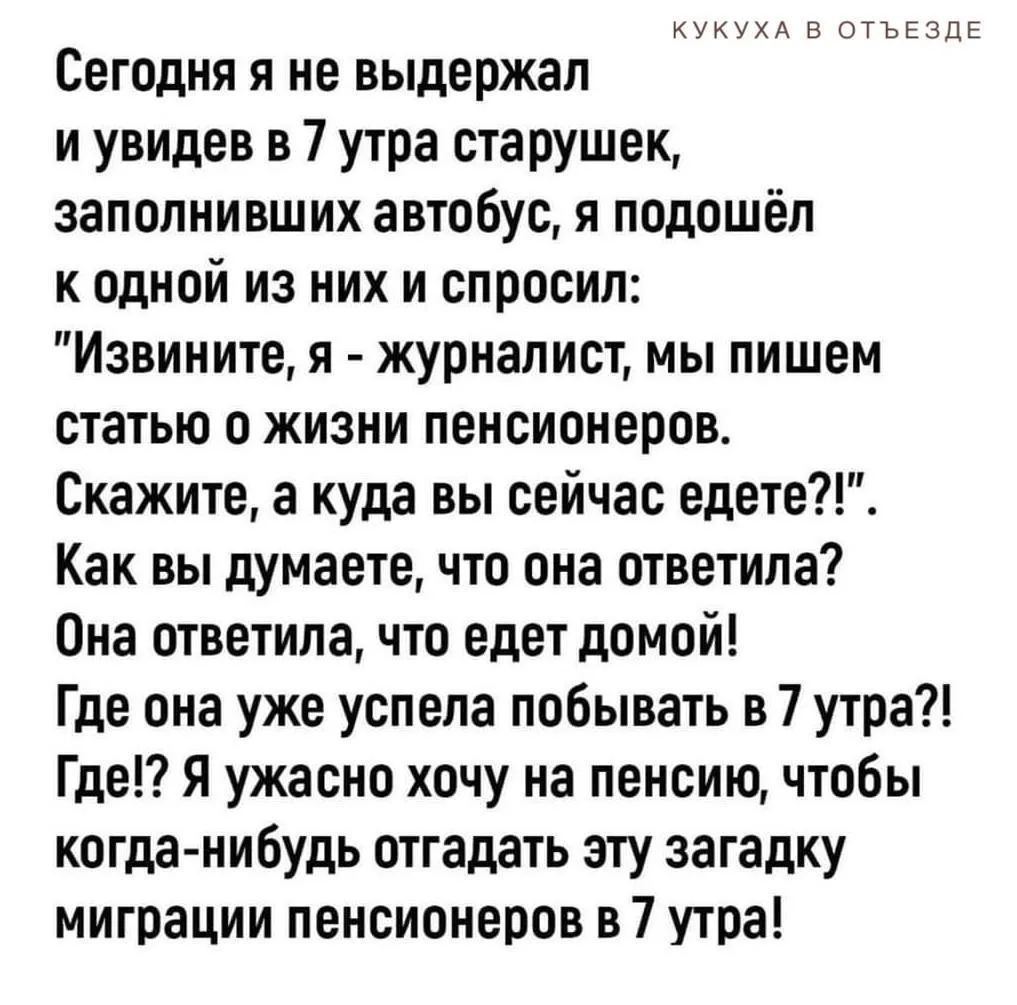 КУКУХА В ОТЪЕЗДЕ

Сегодня я не выдержал и увидев в 7 утра старушек, заполнивших автобус, я подошёл к одной из них и спросил: "Извините, я - журналист, мы пишем статью о жизни пенсионеров. Скажите, а куда вы сейчас едете?!". Как вы думаете, что она ответила? Она ответила, что едет домой! Где она уже успела побывать в 7 утра?! Где!? Я ужасно хочу на пенсию, чтобы когда-нибудь отгадать эту загадку миграции пенсионеров в 7 утра!